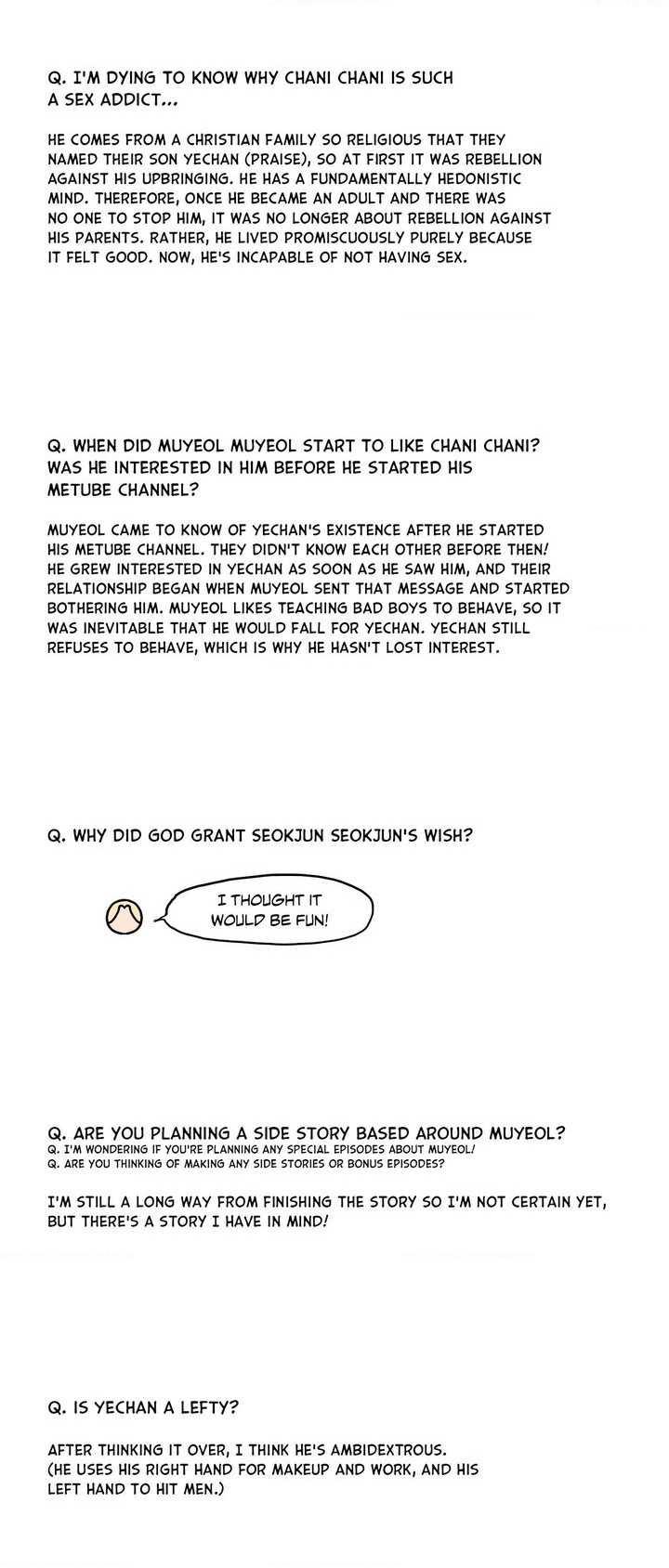 Q. I'M DYING TO KNOW WHY CHANI CHANI IS SUCH A SEX ADDICT...

HE COMES FROM A CHRISTIAN FAMILY SO RELIGIOUS THAT THEY NAMED THEIR SON YECHAN (PRAISE), SO AT FIRST IT WAS REBELLION AGAINST HIS UPBRINGING. HE HAS A FUNDAMENTALLY HEDONISTIC MIND. THEREFORE, ONCE HE BECAME AN ADULT AND THERE WAS NO ONE TO STOP HIM, IT WAS NO LONGER ABOUT REBELLION AGAINST HIS PARENTS. RATHER, HE LIVED PROMISCUOUSLY PURELY BECAUSE IT FELT GOOD. NOW, HE'S INCAPABLE OF NOT HAVING SEX.

Q. WHEN DID MUYEOL MUYEOL START TO LIKE CHANI CHANI? WAS HE INTERESTED IN HIM BEFORE HE STARTED HIS METUBE CHANNEL?

MUYEOL CAME TO KNOW OF YECHAN'S EXISTENCE AFTER HE STARTED HIS METUBE CHANNEL. THEY DIDN'T KNOW EACH OTHER BEFORE THEN! HE GREW INTERESTED IN YECHAN AS SOON AS HE SAW HIM, AND THEIR RELATIONSHIP BEGAN WHEN MUYEOL SENT THAT MESSAGE AND STARTED BOTHERING HIM. MUYEOL LIKES TEACHING BAD BOYS TO BEHAVE, SO IT WAS INEVITABLE THAT HE WOULD FALL FOR YECHAN. YECHAN STILL REFUSES TO BEHAVE, WHICH IS WHY HE HASN'T LOST INTEREST.

Q. WHY DID GOD GRANT SEOKJUN SEOKJUN'S WISH?

I THOUGHT IT WOULD BE FUN!

Q. ARE YOU PLANNING A SIDE STORY BASED AROUND MUYEOL?
Q. I'M WONDERING IF YOU'RE PLANNING ANY SPECIAL EPISODES ABOUT MUYEOL!
Q. ARE YOU THINKING OF MAKING ANY SIDE STORIES OR BONUS EPISODES?

I'M STILL A LONG WAY FROM FINISHING THE STORY SO I'M NOT CERTAIN YET, BUT THERE'S A STORY I HAVE IN MIND!

Q. IS YECHAN A LEFTY?

AFTER THINKING IT OVER, I THINK HE'S AMBIDEXTROUS. (HE USES HIS RIGHT HAND FOR MAKEUP AND WORK, AND HIS LEFT HAND TO HIT MEN.)